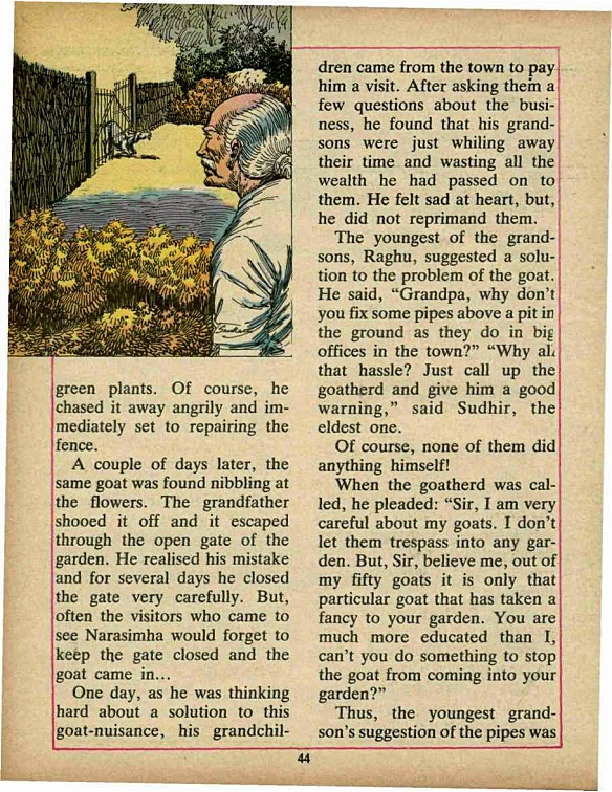 green plants. Of course, he chased it away angrily and immediately set to repairing the fence.

A couple of days later, the same goat was found nibbling at the flowers. The grandfather shooed it off and it escaped through the open gate of the garden. He realised his mistake and for several days he closed the gate very carefully. But, often the visitors who came to see Narasimha would forget to keep the gate closed and the goat came in...

One day, as he was thinking hard about a solution to this goat-nuisance, his grandchildren came from the town to pay him a visit. After asking them a few questions about the business, he found that his grandsons were just whiling away their time and wasting all the wealth he had passed on to them. He felt sad at heart, but, he did not reprimand them.

The youngest of the grandsons, Raghu, suggested a solution to the problem of the goat. He said, "Grandpa, why don't you fix some pipes above a pit in the ground as they do in big offices in the town?" "Why all that hassle? Just call up the goatherd and give him a good warning," said Sudhir, the eldest one.

Of course, none of them did anything himself!

When the goatherd was called, he pleaded: "Sir, I am very careful about my goats. I don't let them trespass into any garden. But, Sir, believe me, out of my fifty goats it is only that particular goat that has taken a fancy to your garden. You are much more educated than I, can't you do something to stop the goat from coming into your garden?"

Thus, the youngest grandson's suggestion of the pipes was

44